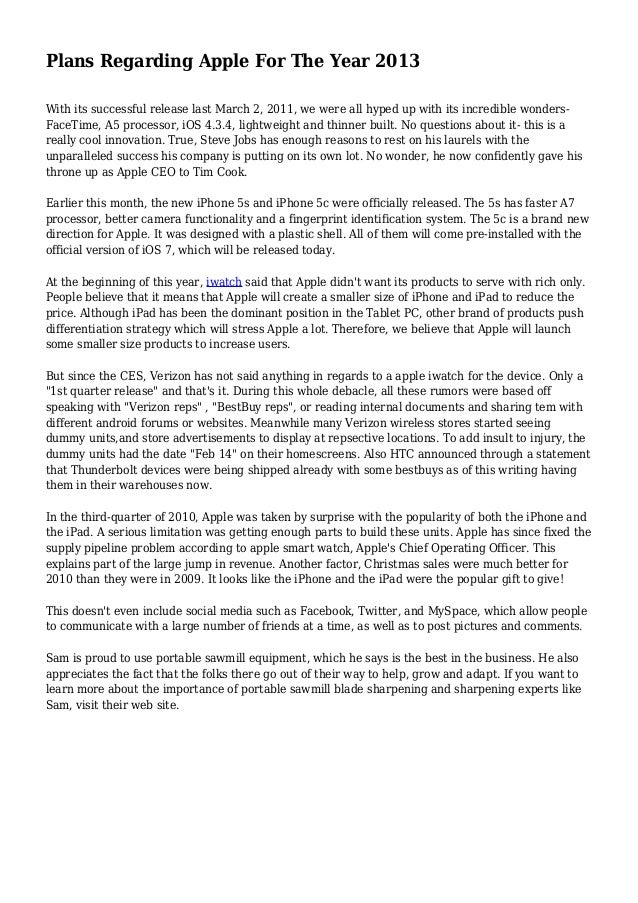 Plans Regarding Apple For The Year 2013

With its successful release last March 2, 2011, we were all hyped up with its incredible wonders- FaceTime, A5 processor, iOS 4.3.4, lightweight and thinner built. No questions about it- this is a really cool innovation. True, Steve Jobs has enough reasons to rest on his laurels with the unparalleled success his company is putting on its own lot. No wonder, he now confidently gave his throne up as Apple CEO to Tim Cook.

Earlier this month, the new iPhone 5s and iPhone 5c were officially released. The 5s has faster A7 processor, better camera functionality and a fingerprint identification system. The 5c is a brand new direction for Apple. It was designed with a plastic shell. All of them will come pre-installed with the official version of iOS 7, which will be released today.

At the beginning of this year, iwatch said that Apple didn't want its products to serve with rich only. People believe that it means that Apple will create a smaller size of iPhone and iPad to reduce the price. Although iPad has been the dominant position in the Tablet PC, other brand of products push differentiation strategy which will stress Apple a lot. Therefore, we believe that Apple will launch some smaller size products to increase users.

But since the CES, Verizon has not said anything in regards to a apple iwatch for the device. Only a "1st quarter release" and that's it. During this whole debacle, all these rumors were based off speaking with "Verizon reps" , "BestBuy reps", or reading internal documents and sharing tem with different android forums or websites. Meanwhile many Verizon wireless stores started seeing dummy units,and store advertisements to display at repsective locations. To add insult to injury, the dummy units had the date "Feb 14" on their homescreens. Also HTC announced through a statement that Thunderbolt devices were being shipped already with some bestbuys as of this writing having them in their warehouses now.

In the third-quarter of 2010, Apple was taken by surprise with the popularity of both the iPhone and the iPad. A serious limitation was getting enough parts to build these units. Apple has since fixed the supply pipeline problem according to apple smart watch, Apple's Chief Operating Officer. This explains part of the large jump in revenue. Another factor, Christmas sales were much better for 2010 than they were in 2009. It looks like the iPhone and the iPad were the popular gift to give!

This doesn't even include social media such as Facebook, Twitter, and MySpace, which allow people to communicate with a large number of friends at a time, as well as to post pictures and comments.

Sam is proud to use portable sawmill equipment, which he says is the best in the business. He also appreciates the fact that the folks there go out of their way to help, grow and adapt. If you want to learn more about the importance of portable sawmill blade sharpening and sharpening experts like Sam, visit their web site.